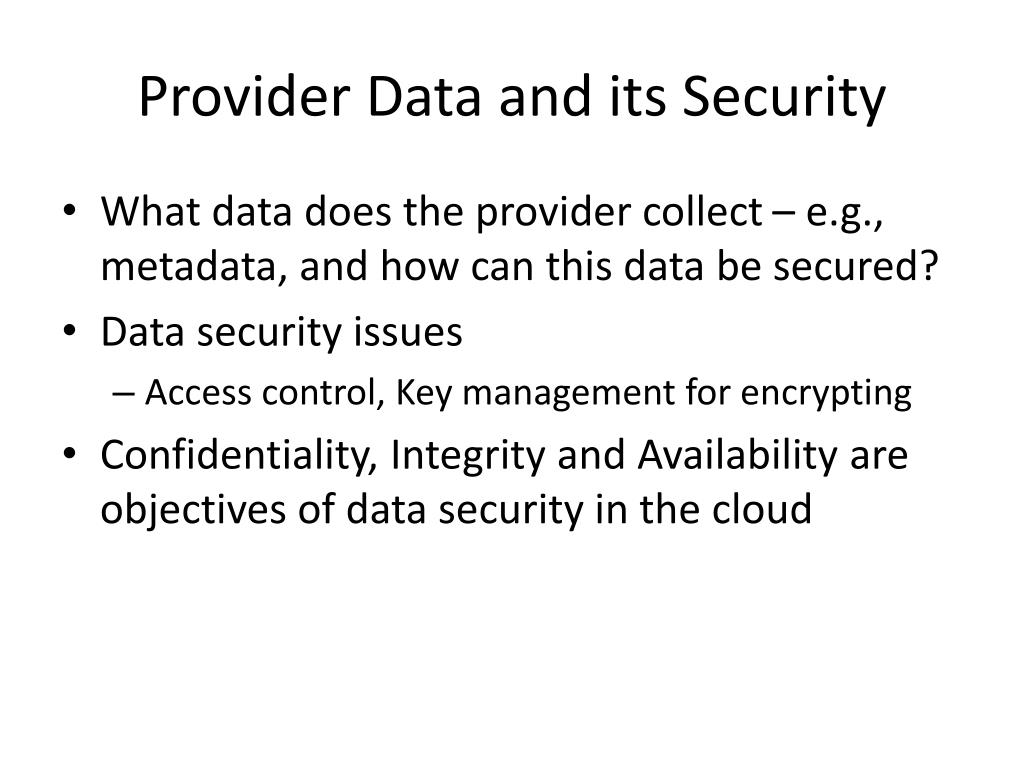 Provider Data and its Security

• What data does the provider collect – e.g., metadata, and how can this data be secured?
• Data security issues
– Access control, Key management for encrypting
• Confidentiality, Integrity and Availability are objectives of data security in the cloud